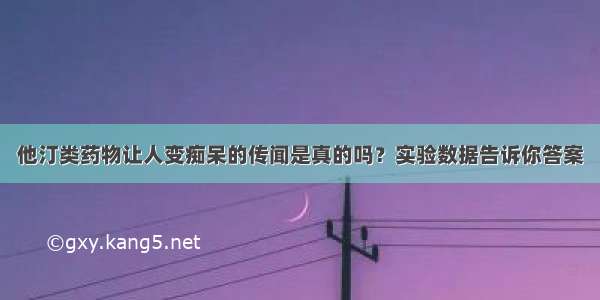 他汀类药物让人变痴呆的传闻是真的吗？实验数据告诉你答案

©gxy.kang5.net